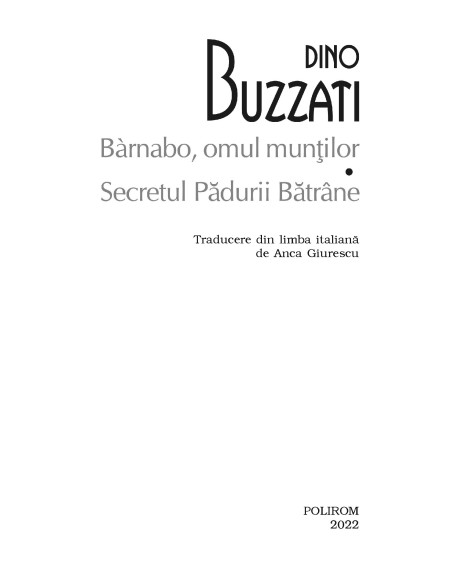 DINO
BUZZATI

Bàrnabo, omul munţilor
•
Secretul Pădurii Bătrâne

Traducere din limba italiană
de Anca Giurescu

POLIROM
2022